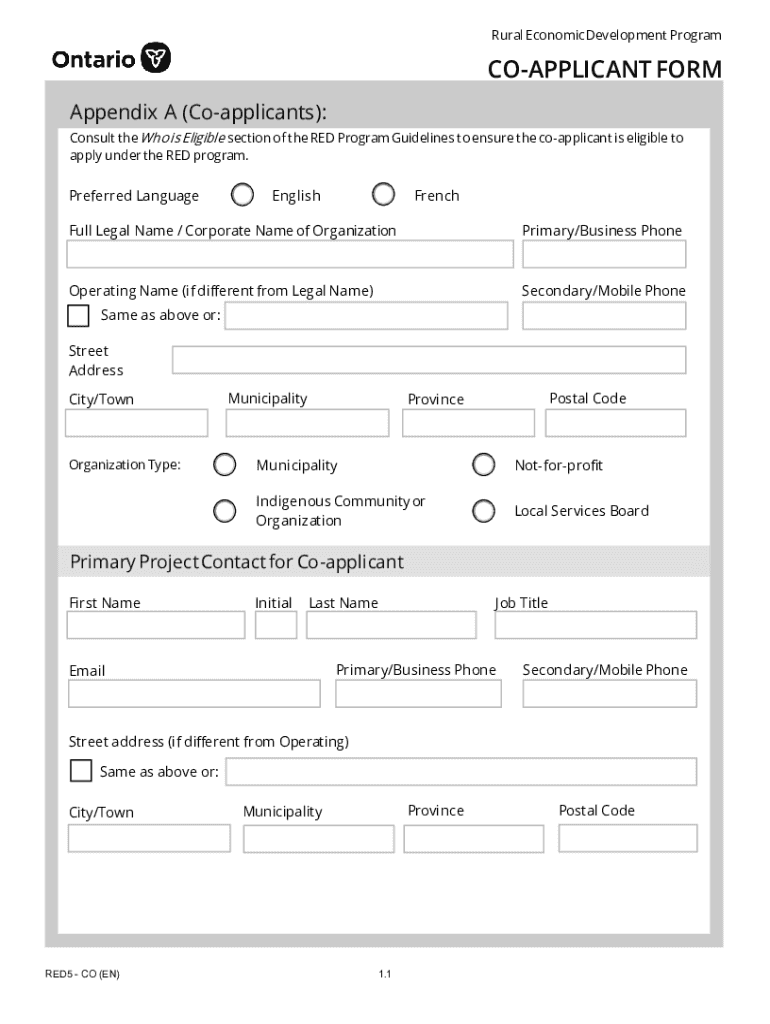 Ontario

Rural Economic Development Program

CO-APPLICANT FORM

Appendix A (Co-applicants):

Consult the Who is Eligible section of the RED Program Guidelines to ensure the co-applicant is eligible to apply under the RED program.

Preferred Language English French

Full Legal Name / Corporate Name of Organization

Primary/Business Phone

Operating Name (if different from Legal Name)

Secondary/Mobile Phone

Same as above or:

Street Address

City/Town

Municipality

Province

Postal Code

Organization Type: Municipality Not-for-profit

Indigenous Community or Organization Local Services Board

Primary Project Contact for Co-applicant

First Name

Initial

Last Name

Job Title

Email

Primary/Business Phone

Secondary/Mobile Phone

Street address (if different from Operating)

Same as above or:

City/Town

Municipality

Province

Postal Code

RED5 - CO (EN)

1.1